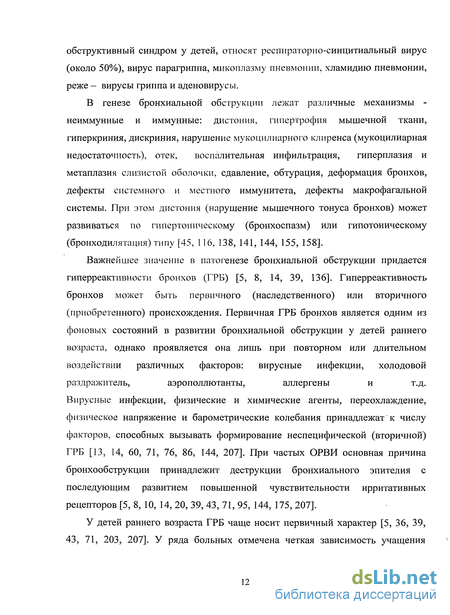 обструктивный синдром у детей, относят респираторно-синцитиальный вирус (около 50%), вирус парагриппа, микоплазму пневмонии, хламидию пневмонии, реже – вирусы гриппа и аденовирусы.

В генезе бронхиальной обструкции лежат различные механизмы - неиммунные и иммунные: дистония, гипертрофия мышечной ткани, гиперкриния, дискриния, нарушение мукоцилиарного клиренса (мукоцилиарная недостаточность), отек, воспалительная инфильтрация, гиперплазия и метаплазия слизистой оболочки, сдавление, обтурация, деформация бронхов, дефекты системного и местного иммунитета, дефекты макрофагальной системы. При этом дистония (нарушение мышечного тонуса бронхов) может развиваться по гипертоническому (бронхоспазм) или гипотоническому (бронходилятация) типу [45, 116, 138, 141, 144, 155, 158].

Важнейшее значение в патогенезе бронхиальной обструкции придается гиперреактивности бронхов (ГРБ) [5, 8, 14, 39, 136]. Гиперреактивность бронхов может быть первичного (наследственного) или вторичного (приобретенного) происхождения. Первичная ГРБ бронхов является одним из фоновых состояний в развитии бронхиальной обструкции у детей раннего возраста, однако проявляется она лишь при повторном или длительном воздействии различных факторов: вирусные инфекции, холодовой раздражитель, аэрополлютанты, аллергены и т.д. Вирусные инфекции, физические и химические агенты, переохлаждение, физическое напряжение и барометрические колебания принадлежат к числу факторов, способных вызывать формирование неспецифической (вторичной) ГРБ [13, 14, 60, 71, 76, 86, 144, 207]. При частых ОРВИ основная причина бронхообструкции принадлежит деструкции бронхиального эпителия с последующим развитием повышенной чувствительности ирритативных рецепторов [5, 8, 10, 14, 20, 39, 43, 71, 95, 144, 175, 207].

У детей раннего возраста ГРБ чаще носит первичный характер [5, 36, 39, 43, 71, 203, 207]. У ряда больных отмечена четкая зависимость учащения

12

dsLib.net
библиотека диссертаций